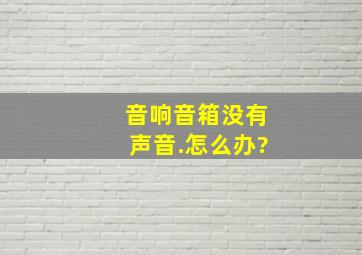 音响音箱没有声音.怎么办?